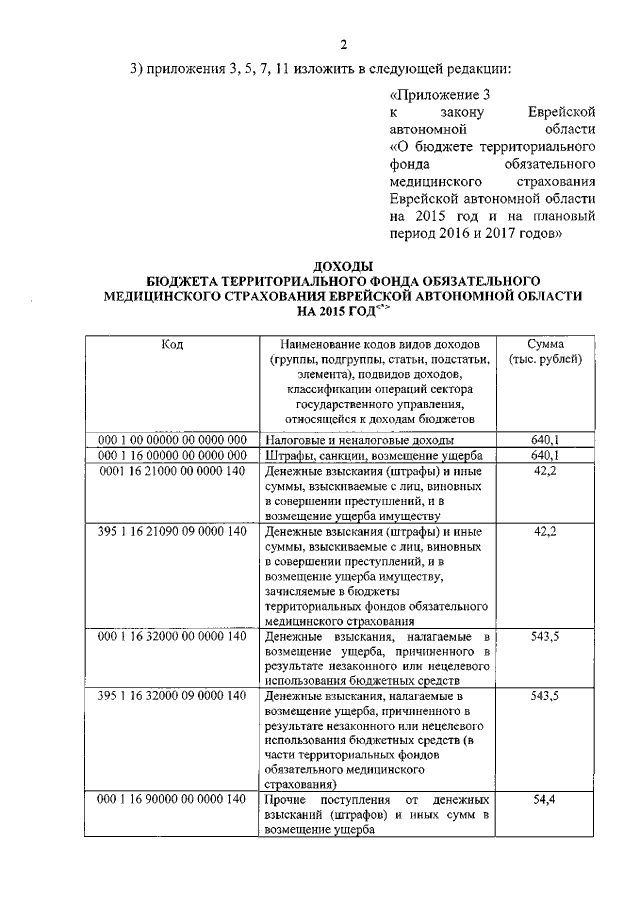 2

3) приложения 3, 5, 7, 11 изложить в следующей редакции:

«Приложение 3
к закону Еврейской автономной области
«О бюджете территориального фонда обязательного медицинского страхования Еврейской автономной области на 2015 год и на плановый период 2016 и 2017 годов»

ДОХОДЫ
БЮДЖЕТА ТЕРРИТОРИАЛЬНОГО ФОНДА ОБЯЗАТЕЛЬНОГО МЕДИЦИНСКОГО СТРАХОВАНИЯ ЕВРЕЙСКОЙ АВТОНОМНОЙ ОБЛАСТИ НА 2015 ГОД<*>

| Код | Наименование кодов видов доходов (группы, подгруппы, статьи, подстатьи, элемента), подвидов доходов, классификации операций сектора государственного управления, относящейся к доходам бюджетов | Сумма (тыс. рублей) |
|---|---|---|
| 000 1 00 00000 00 0000 000 | Налоговые и неналоговые доходы | 640,1 |
| 000 1 16 00000 00 0000 000 | Штрафы, санкции, возмещение ущерба | 640,1 |
| 0001 16 21000 00 0000 140 | Денежные взыскания (штрафы) и иные суммы, взыскиваемые с лиц, виновных в совершении преступлений, и в возмещение ущерба имуществу | 42,2 |
| 395 1 16 21090 09 0000 140 | Денежные взыскания (штрафы) и иные суммы, взыскиваемые с лиц, виновных в совершении преступлений, и в возмещение ущерба имуществу, зачисляемые в бюджеты территориальных фондов обязательного медицинского страхования | 42,2 |
| 000 1 16 32000 00 0000 140 | Денежные взыскания, налагаемые в возмещение ущерба, причиненного в результате незаконного или нецелевого использования бюджетных средств | 543,5 |
| 395 1 16 32000 09 0000 140 | Денежные взыскания, налагаемые в возмещение ущерба, причиненного в результате незаконного или нецелевого использования бюджетных средств (в части территориальных фондов обязательного медицинского страхования) | 543,5 |
| 000 1 16 90000 00 0000 140 | Прочие поступления от денежных взысканий (штрафов) и иных сумм в возмещение ущерба | 54,4 |